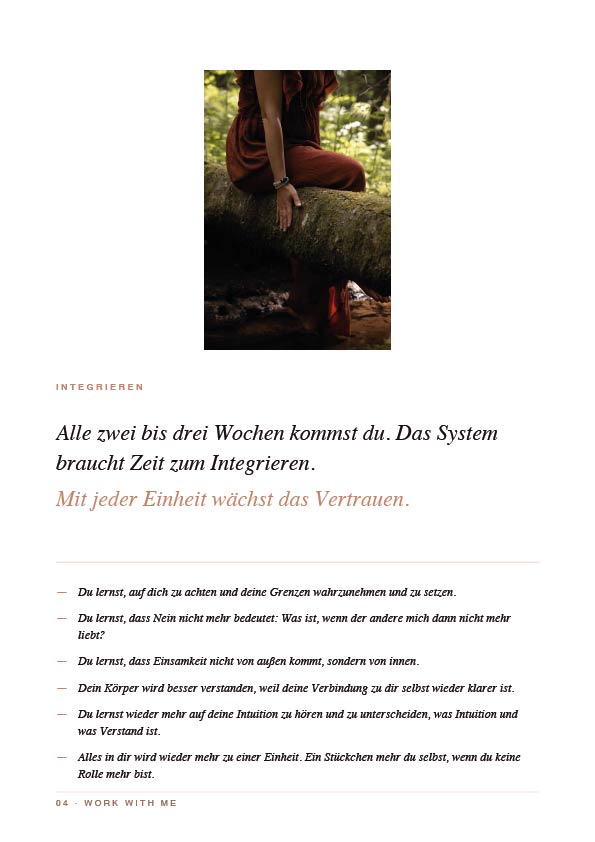 INTEGRIEREN

Alle zwei bis drei Wochen kommst du. Das System braucht Zeit zum Integrieren.

Mit jeder Einheit wächst das Vertrauen.

— Du lernst, auf dich zu achten und deine Grenzen wahrzunehmen und zu setzen.

— Du lernst, dass Nein nicht mehr bedeutet: Was ist, wenn der andere mich dann nicht mehr liebt?

— Du lernst, dass Einsamkeit nicht von außen kommt, sondern von innen.

— Dein Körper wird besser verstanden, weil deine Verbindung zu dir selbst wieder klarer ist.

— Du lernst wieder mehr auf deine Intuition zu hören und zu unterscheiden, was Intuition und was Verstand ist.

— Alles in dir wird wieder mehr zu einer Einheit. Ein Stückchen mehr du selbst, wenn du keine Rolle mehr bist.

04 · WORK WITH ME